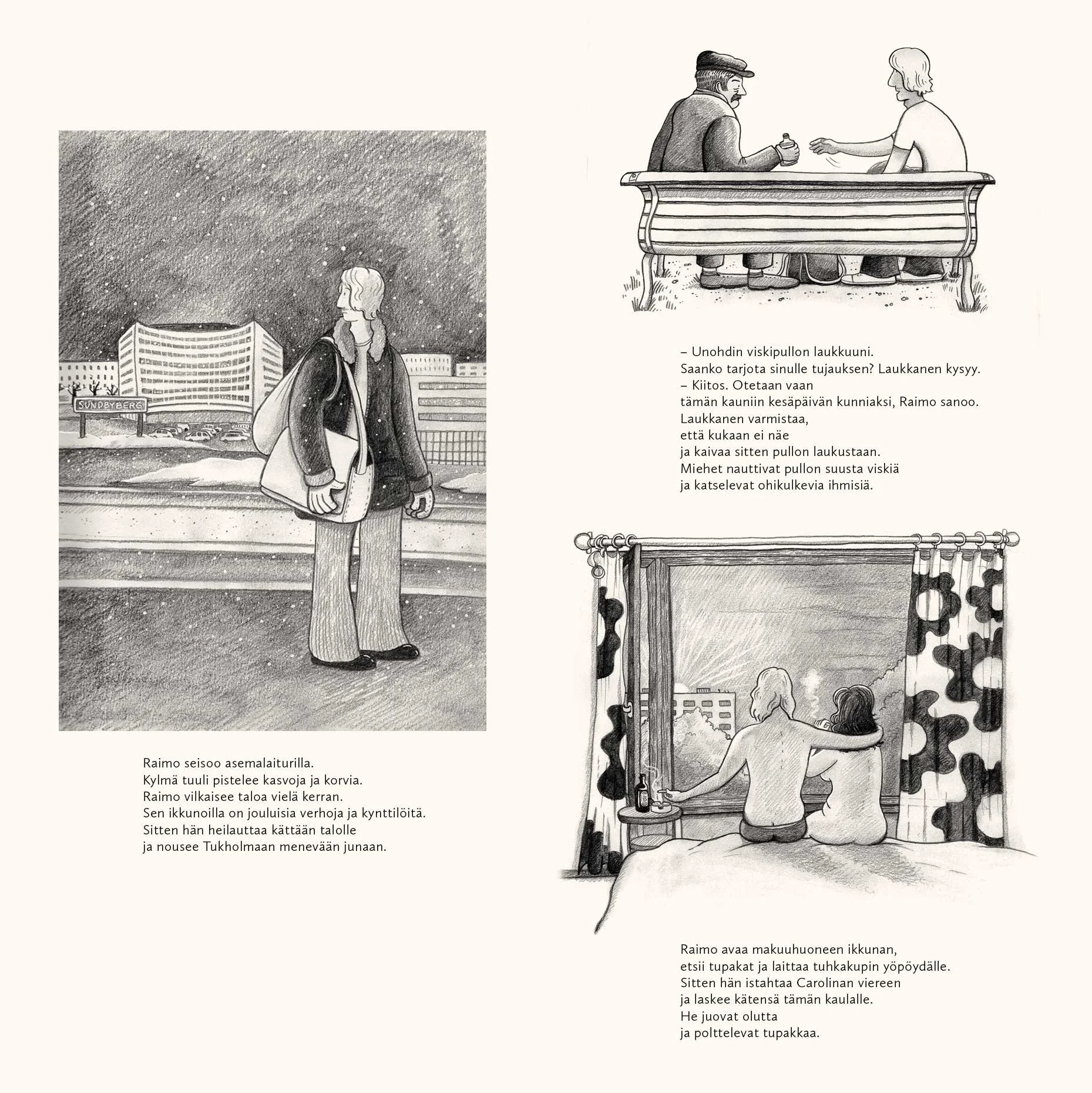 SUNDBYBERG

Raimo seisoo asemalaiturilla.
Kylmä tuuli pistelee kasvoja ja korvia.
Raimo vilkaisee taloa vielä kerran.
Sen ikkunoilla on jouluisia verhoja ja kynttilöitä.
Sitten hän heilauttaa kättään talolle
ja nousee Tukholmaan menevään junaan.

– Unohdin viskipullon laukkuuni.
Saanko tarjota sinulle tujauksen? Laukkanen kysyy.
– Kiitos. Otetaan vaan
tämän kauniin kesäpäivän kunniaksi, Raimo sanoo.
Laukkanen varmistaa,
että kukaan ei näe
ja kaivaa sitten pullon laukustaan.
Miehet nauttivat pullon suusta viskiä
ja katselevat ohikulkevia ihmisiä.

Raimo avaa makuuhuoneen ikkunan,
etsii tupakat ja laittaa tuhkakupin yöpöydälle.
Sitten hän istahtaa Carolinan viereen
ja laskee kätensä tämän kaulalle.
He juovat olutta
ja polttelevat tupakkaa.